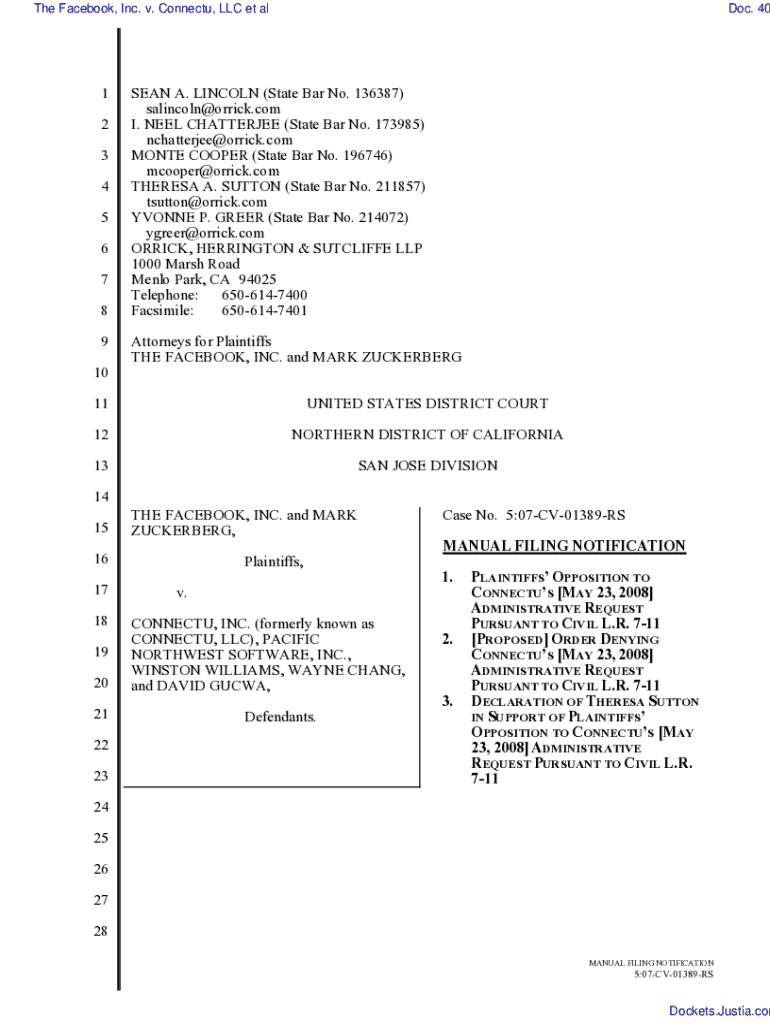 The Facebook, Inc. v. Connectu, LLC et al

Doc. 40

1 SEAN A. LINCOLN (State Bar No. 136387)
salincoln@orrick.com
2 I. NEEL CHATTERJEE (State Bar No. 173985)
nchatterjee@orrick.com
3 MONTE COOPER (State Bar No. 196746)
mcooper@orrick.com
4 THERESA A. SUTTON (State Bar No. 211857)
tsutton@orrick.com
5 YVONNE P. GREER (State Bar No. 214072)
ygreer@orrick.com
6 ORRICK, HERRINGTON & SUTCLIFFE LLP
1000 Marsh Road
7 Menlo Park, CA 94025
Telephone: 650-614-7400
8 Facsimile: 650-614-7401

9 Attorneys for Plaintiffs
THE FACEBOOK, INC. and MARK ZUCKERBERG

10

11 UNITED STATES DISTRICT COURT

12 NORTHERN DISTRICT OF CALIFORNIA

13 SAN JOSE DIVISION

14

15 THE FACEBOOK, INC. and MARK ZUCKERBERG,

16 Plaintiffs,

17 v.

18 CONNECTU, INC. (formerly known as CONNECTU, LLC), PACIFIC
19 NORTHWEST SOFTWARE, INC., WINSTON WILLIAMS, WAYNE CHANG,
20 and DAVID GUCWA,

21 Defendants.

22

23

Case No. 5:07-CV-01389-RS

MANUAL FILING NOTIFICATION

1. PLAINTIFFS' OPPOSITION TO CONNECTU'S [MAY 23, 2008] ADMINISTRATIVE REQUEST PURSUANT TO CIVIL L.R. 7-11
2. [PROPOSED] ORDER DENYING CONNECTU'S [MAY 23, 2008] ADMINISTRATIVE REQUEST PURSUANT TO CIVIL L.R. 7-11
3. DECLARATION OF THERESA SUTTON IN SUPPORT OF PLAINTIFFS' OPPOSITION TO CONNECTU'S [MAY 23, 2008] ADMINISTRATIVE REQUEST PURSUANT TO CIVIL L.R. 7-11

24

25

26

27

28

MANUAL FILING NOTIFICATION
5:07-CV-01389-RS

Dockets.Justia.co